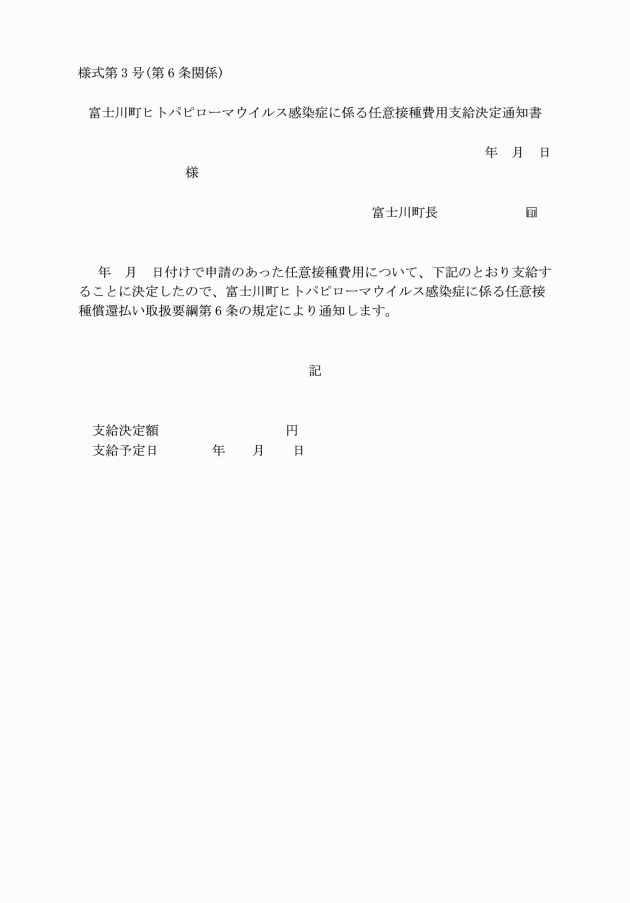 様式第３号(第６条関係)

富士川町ヒトパピローマウイルス感染症に係る任意接種費用支給決定通知書

年　月　日

様

富士川町長　　　　　㊞

年　月　日付けで申請のあった任意接種費用について、下記のとおり支給することに決定したので、富士川町ヒトパピローマウイルス感染症に係る任意接種償還払い取扱要綱第６条の規定により通知します。

記

支給決定額　　　　　　　　円
支給予定日　　　年　　月　　日